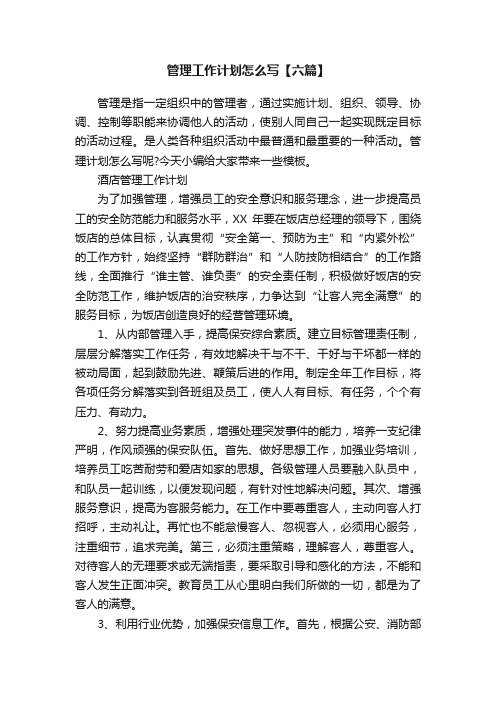 管理工作计划怎么写【六篇】

管理是指一定组织中的管理者，通过实施计划、组织、领导、协调、控制等职能来协调他人的活动，使别人同自己一起实现既定目标的活动过程。是人类各种组织活动中最普通和最重要的一种活动。管理计划怎么写呢?今天小编给大家带来一些模板。

酒店管理工作计划

为了加强管理，增强员工的安全意识和服务理念，进一步提高员工的安全防范能力和服务水平，XX 年要在饭店总经理的领导下，围绕饭店的总体目标，认真贯彻“安全第一、预防为主”和“内紧外松”的工作方针，始终坚持“群防群治”和“人防技防相结合”的工作路线，全面推行“谁主管、谁负责”的安全责任制，积极做好饭店的安全防范工作，维护饭店的治安秩序，力争达到“让客人完全满意”的服务目标，为饭店创造良好的经营管理环境。

1、从内部管理入手，提高保安综合素质。建立目标管理责任制，层层分解落实工作任务，有效地解决干与不干、干好与干坏都一样的被动局面，起到鼓励先进、鞭策后进的作用。制定全年工作目标，将各项任务分解落实到各班组及员工，使人人有目标、有任务，个个有压力、有动力。

2、努力提高业务素质，增强处理突发事件的能力，培养一支纪律严明，作风顽强的保安队伍。首先、做好思想工作，加强业务培训，培养员工吃苦耐劳和爱店如家的思想。各级管理人员要融入队员中，和队员一起训练，以便发现问题，有针对性地解决问题。其次、增强服务意识，提高为客服务能力。在工作中要尊重客人，主动向客人打招呼，主动礼让。再忙也不能怠慢客人、忽视客人，必须用心服务，注重细节，追求完美。第三，必须注重策略，理解客人，尊重客人。对待客人的无理要求或无端指责，要采取引导和感化的方法，不能和客人发生正面冲突。教育员工从心里明白我们所做的一切，都是为了客人的满意。

3、利用行业优势，加强保安信息工作。首先，根据公安、消防部